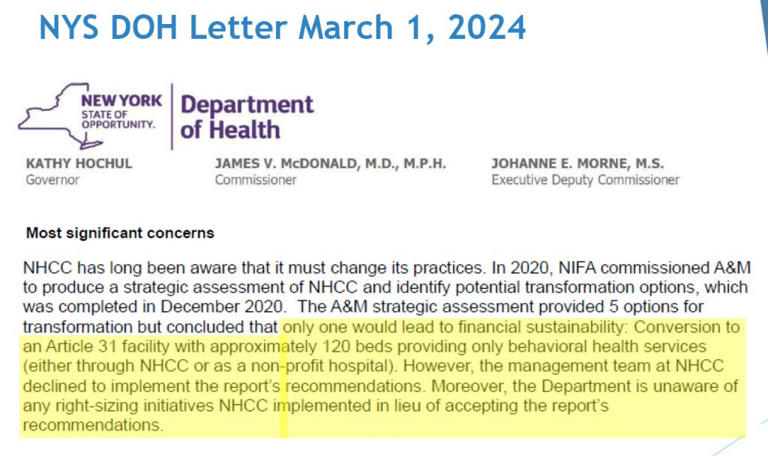 NYS DOH Letter March 1, 2024

NEW YORK STATE OF OPPORTUNITY.

Department of Health

KATHY HOCHUL
Governor

JAMES V. McDONALD, M.D., M.P.H.
Commissioner

JOHANNE E. MORNE, M.S.
Executive Deputy Commissioner

Most significant concerns

NHCC has long been aware that it must change its practices. In 2020, NIFA commissioned A&M to produce a strategic assessment of NHCC and identify potential transformation options, which was completed in December 2020. The A&M strategic assessment provided 5 options for transformation but concluded that only one would lead to financial sustainability: Conversion to an Article 31 facility with approximately 120 beds providing only behavioral health services (either through NHCC or as a non-profit hospital). However, the management team at NHCC declined to implement the report's recommendations. Moreover, the Department is unaware of any right-sizing initiatives NHCC implemented in lieu of accepting the report's recommendations.